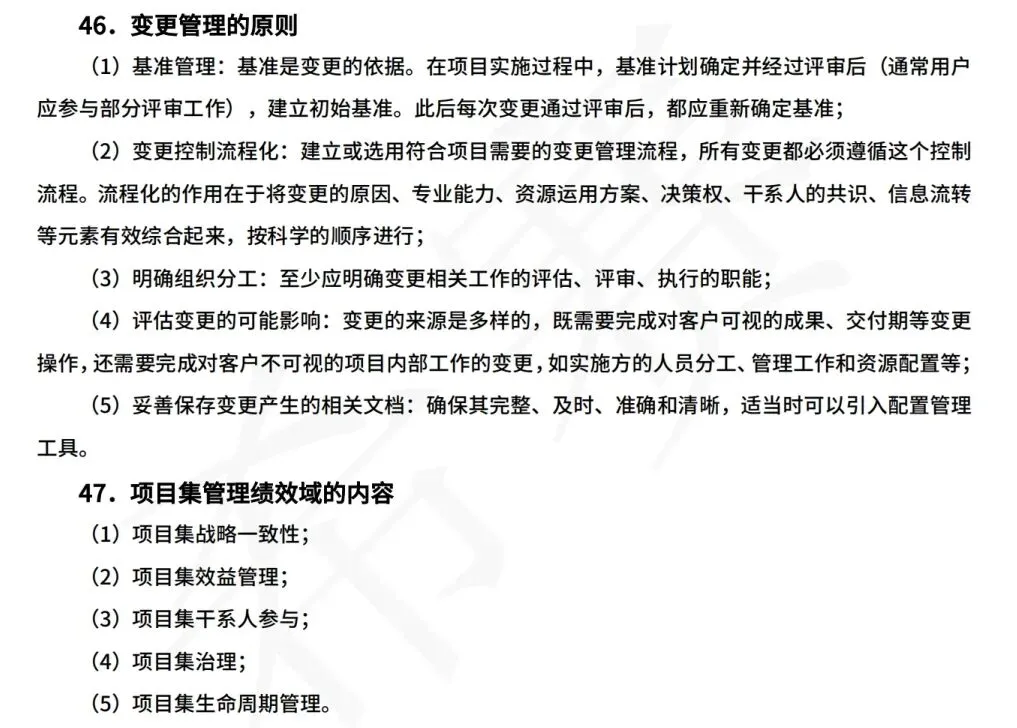 46．变更管理的原则

（1）基准管理：基准是变更的依据。在项目实施过程中，基准计划确定并经过评审后（通常用户应参与部分评审工作），建立初始基准。此后每次变更通过评审后，都应重新确定基准；

（2）变更控制流程化：建立或选用符合项目需要的变更管理流程，所有变更都必须遵循这个控制流程。流程化的作用在于将变更的原因、专业能力、资源运用方案、决策权、干系人的共识、信息流转等元素有效综合起来，按科学的顺序进行；

（3）明确组织分工：至少应明确变更相关工作的评估、评审、执行的职能；

（4）评估变更的可能影响：变更的来源是多样的，既需要完成对客户可视的成果、交付期等变更操作，还需要完成对客户不可视的项目内部工作的变更，如实施方的人员分工、管理工作和资源配置等；

（5）妥善保存变更产生的相关文档：确保其完整、及时、准确和清晰，适当时可以引入配置管理工具。

47．项目集管理绩效域的内容

（1）项目集战略一致性；

（2）项目集效益管理；

（3）项目集干系人参与；

（4）项目集治理；

（5）项目集生命周期管理。